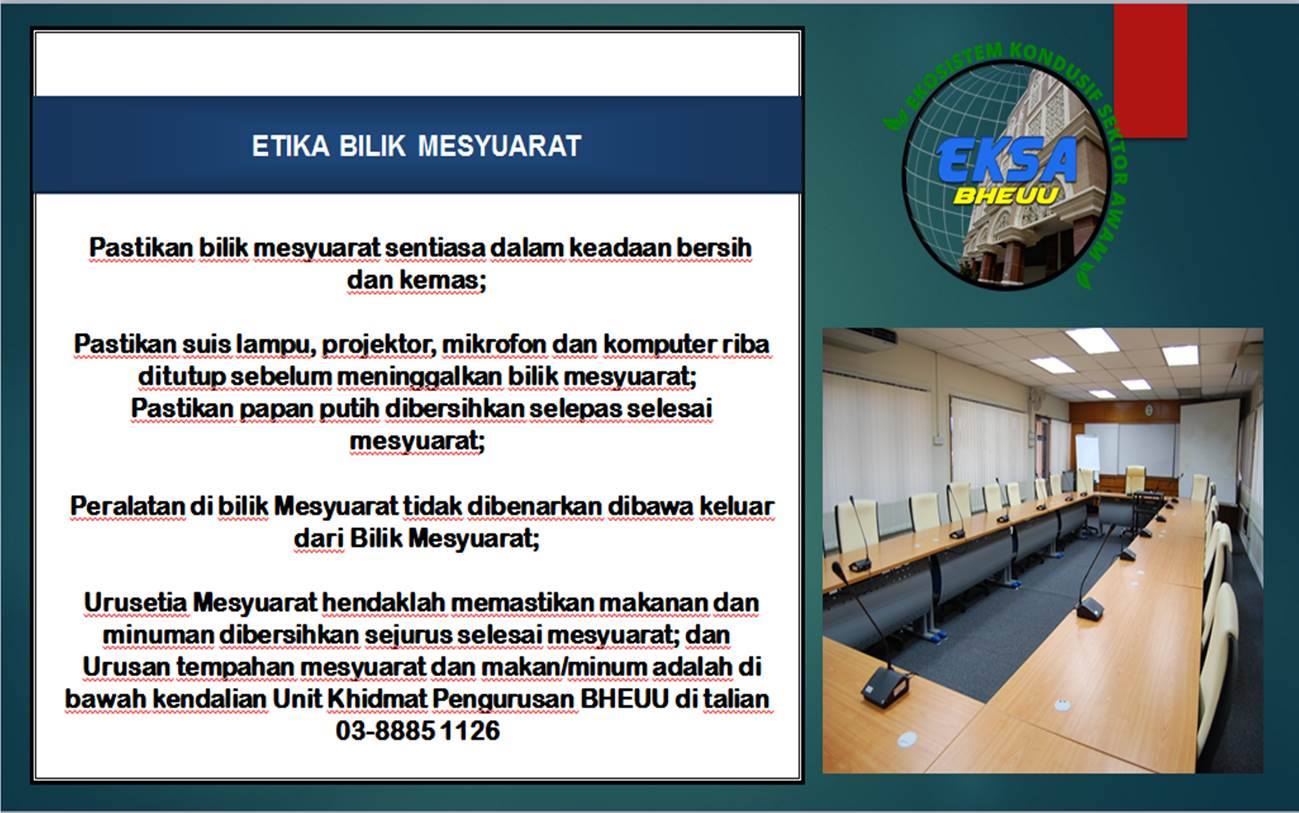 ETIKA BILIK MESYUARAT

Pastikan bilik mesyuarat sentiasa dalam keadaan bersih dan kemas;

Pastikan suis lampu, projektor, mikrofon dan komputer riba ditutup sebelum meninggalkan bilik mesyuarat;
Pastikan papan putih dibersihkan selepas selesai mesyuarat;

Peralatan di bilik Mesyuarat tidak dibenarkan dibawa keluar dari Bilik Mesyuarat;

Urusetia Mesyuarat hendaklah memastikan makanan dan minuman dibersihkan sejurus selesai mesyuarat; dan
Urusan tempahan mesyuarat dan makan/minum adalah di bawah kendalian Unit Khidmat Pengurusan BHEUU di talian 03-8885 1126

EKOSISTEM KONDUSIF SEKTOR AWAM
EKSA
BHEUU